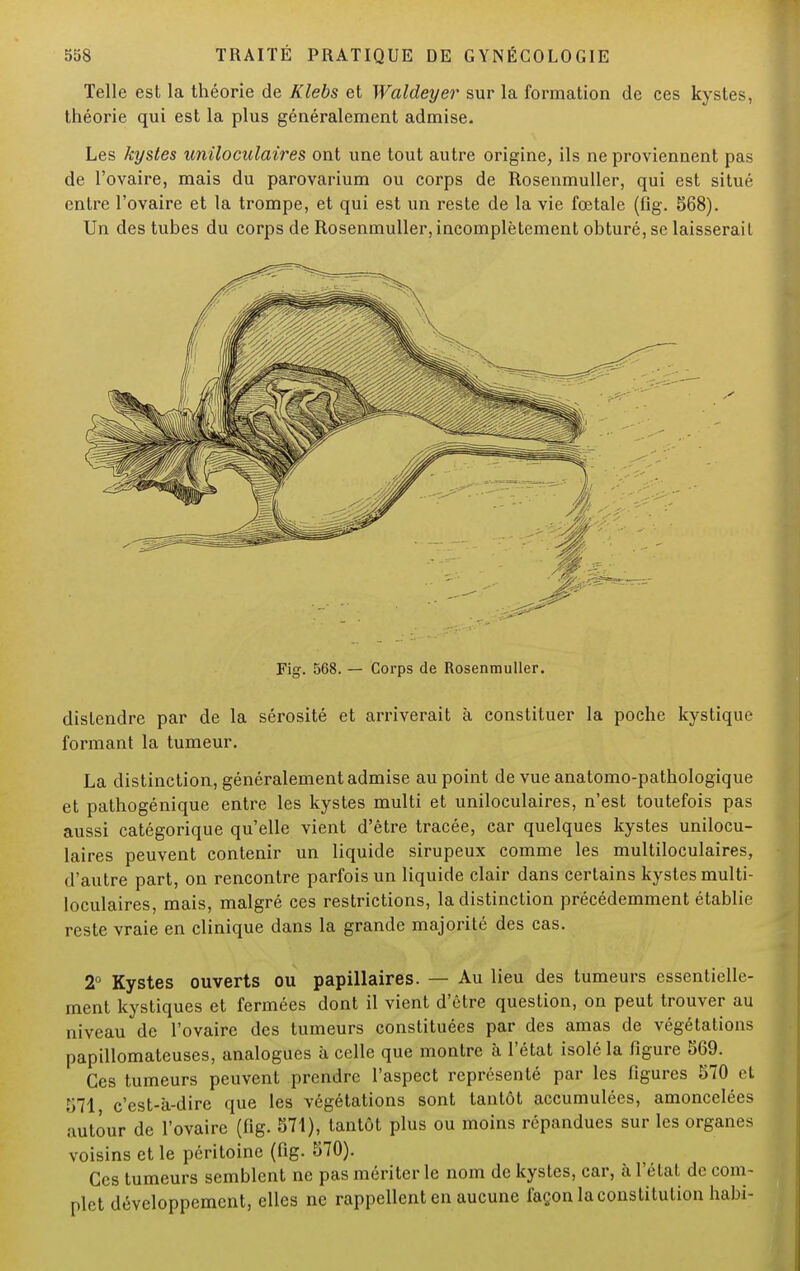 558 TRAITÉ PRATIQUE DE GYNÉCOLOGIE

Telle est la théorie de Klebs et Waldeyer sur la formation de ces kystes, théorie qui est la plus généralement admise.

Les kystes uniloculaires ont une tout autre origine, ils ne proviennent pas de l'ovaire, mais du parovarium ou corps de Rosenmuller, qui est situé entre l'ovaire et la trompe, et qui est un reste de la vie fœtale (fig. 568). Un des tubes du corps de Rosenmuller, incomplètement obturé, se laisserait

Fig. 568. — Corps de Rosenmuller.

distendre par de la sérosité et arriverait à constituer la poche kystique formant la tumeur.

La distinction, généralement admise au point de vue anatomo-pathologique et pathogénique entre les kystes multi et uniloculaires, n'est toutefois pas aussi catégorique qu'elle vient d'être tracée, car quelques kystes uniloculaires peuvent contenir un liquide sirupeux comme les multiloculaires, d'autre part, on rencontre parfois un liquide clair dans certains kystes multiloculaires, mais, malgré ces restrictions, la distinction précédemment établie reste vraie en clinique dans la grande majorité des cas.

2° Kystes ouverts ou papillaires. — Au lieu des tumeurs essentiellement kystiques et fermées dont il vient d'être question, on peut trouver au niveau de l'ovaire des tumeurs constituées par des amas de végétations papillomateuses, analogues à celle que montre à l'état isolé la figure 569.

Ces tumeurs peuvent prendre l'aspect représenté par les figures 570 et 571, c'est-à-dire que les végétations sont tantôt accumulées, amoncelées autour de l'ovaire (fig. 571), tantôt plus ou moins répandues sur les organes voisins et le péritoine (fig. 570).

Ces tumeurs semblent ne pas mériter le nom de kystes, car, à l'état de complet développement, elles ne rappellent en aucune façon la constitution habi-